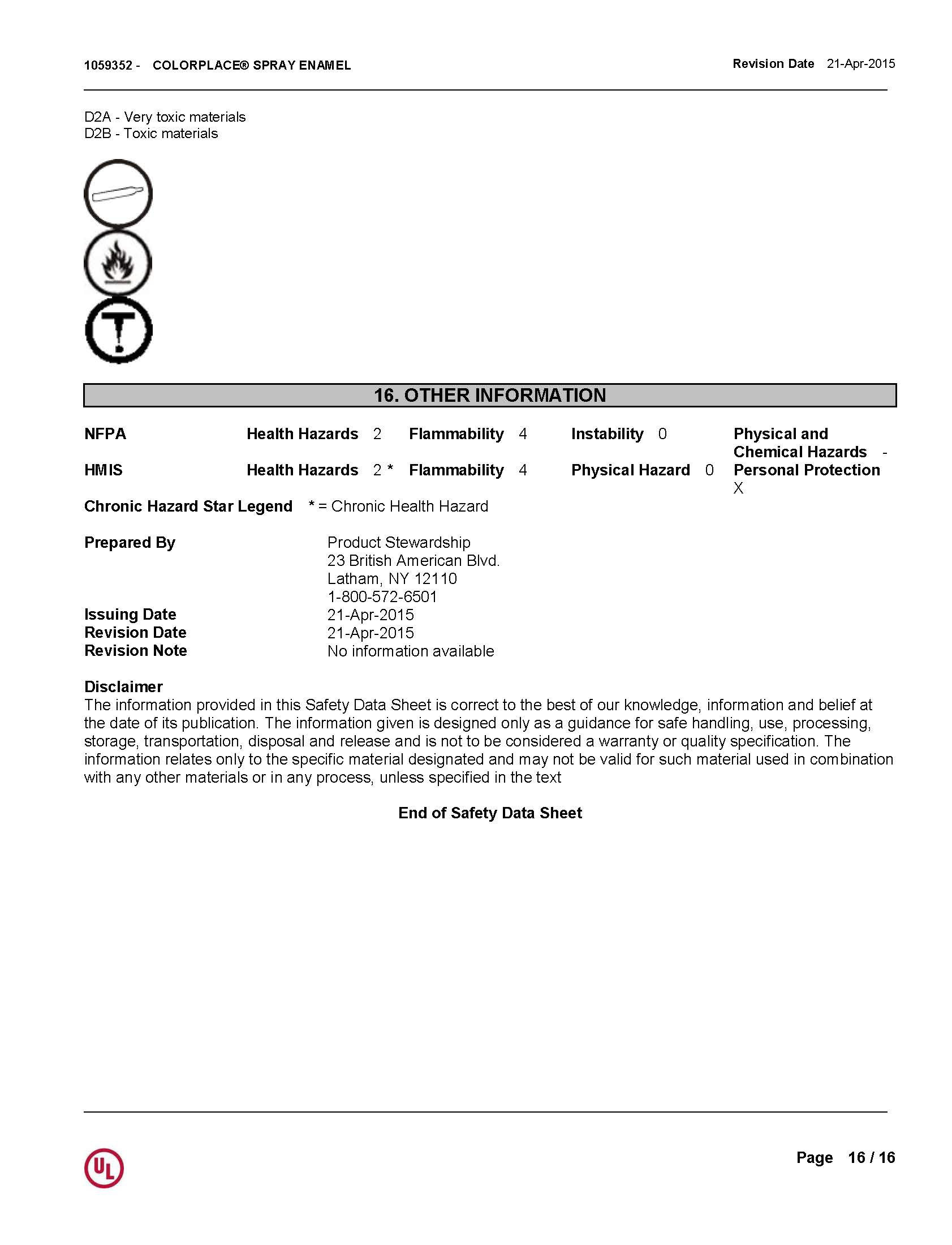 1059352 - COLORPLACE® SPRAY ENAMEL Revision Date 21-Apr-2015

D2A - Very toxic materials
D2B - Toxic materials

16. OTHER INFORMATION

NFPA Health Hazards 2 Flammability 4 Instability 0 Physical and Chemical Hazards -
HMIS Health Hazards 2 * Flammability 4 Physical Hazard 0 Personal Protection X

Chronic Hazard Star Legend * = Chronic Health Hazard

Prepared By Product Stewardship
23 British American Blvd.
Latham, NY 12110
1-800-572-6501
Issuing Date 21-Apr-2015
Revision Date 21-Apr-2015
Revision Note No information available

Disclaimer
The information provided in this Safety Data Sheet is correct to the best of our knowledge, information and belief at the date of its publication. The information given is designed only as a guidance for safe handling, use, processing, storage, transportation, disposal and release and is not to be considered a warranty or quality specification. The information relates only to the specific material designated and may not be valid for such material used in combination with any other materials or in any process, unless specified in the text

End of Safety Data Sheet

UL

Page 16 / 16